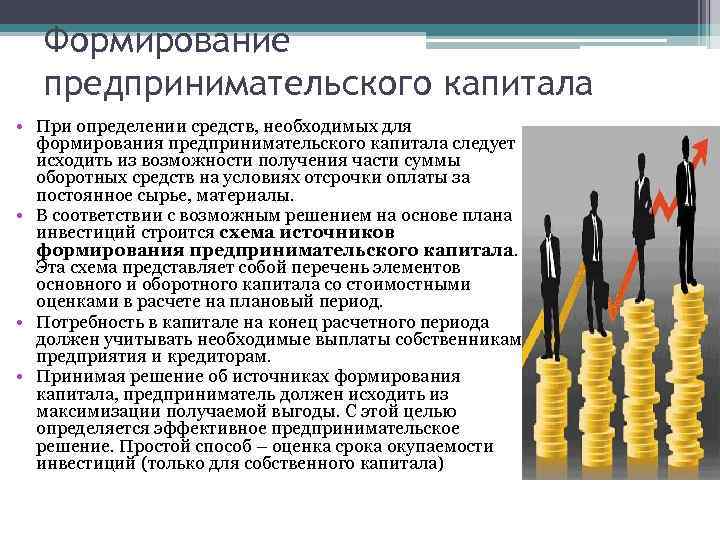 Формирование предпринимательского капитала

• При определении средств, необходимых для формирования предпринимательского капитала следует исходить из возможности получения части суммы оборотных средств на условиях отсрочки оплаты за постоянное сырье, материалы.
• В соответствии с возможным решением на основе плана инвестиций строится схема источников формирования предпринимательского капитала. Эта схема представляет собой перечень элементов основного и оборотного капитала со стоимостными оценками в расчете на плановый период.
• Потребность в капитале на конец расчетного периода должен учитывать необходимые выплаты собственникам предприятия и кредиторам.
• Принимая решение об источниках формирования капитала, предприниматель должен исходить из максимизации получаемой выгоды. С этой целью определяется эффективное предпринимательское решение. Простой способ – оценка срока окупаемости инвестиций (только для собственного капитала)